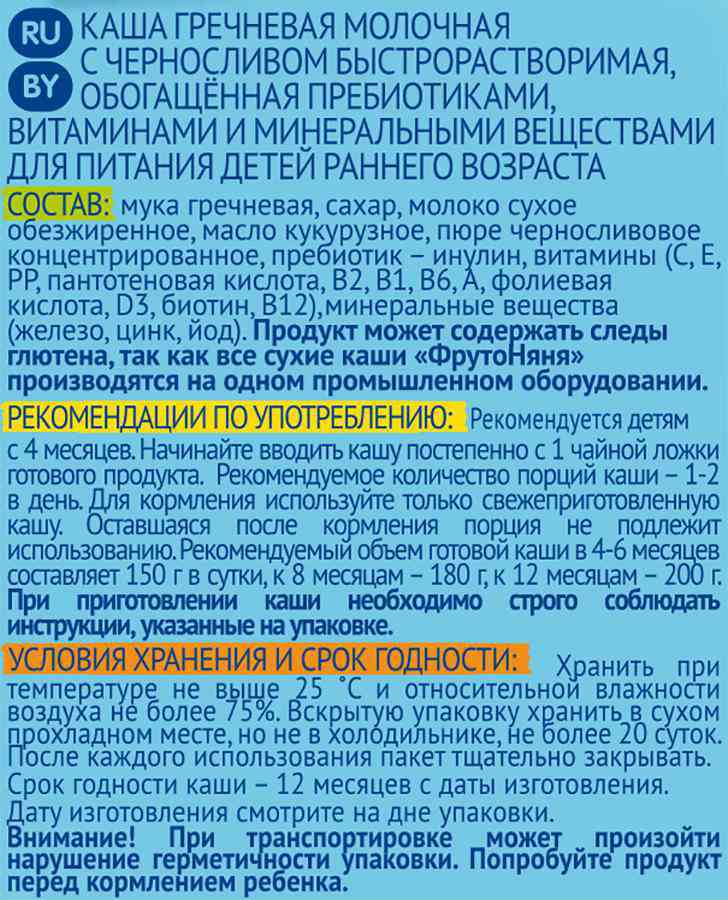 RU BY КАША ГРЕЧНЕВАЯ МОЛОЧНАЯ С ЧЕРНОСЛИВОМ БЫСТРОРАСТВОРИМАЯ, ОБОГАЩЁННАЯ ПРЕБИОТИКАМИ, ВИТАМИНАМИ И МИНЕРАЛЬНЫМИ ВЕЩЕСТВАМИ ДЛЯ ПИТАНИЯ ДЕТЕЙ РАННЕГО ВОЗРАСТА

СОСТАВ: мука гречневая, сахар, молоко сухое обезжиренное, масло кукурузное, пюре черносливовое концентрированное, пребиотик – инулин, витамины (С, Е, РР, пантотеновая кислота, В2, В1, В6, А, фолиевая кислота, D3, биотин, В12), минеральные вещества (железо, цинк, йод). Продукт может содержать следы глютена, так как все сухие каши «ФрутоНяня» производятся на одном промышленном оборудовании.

РЕКОМЕНДАЦИИ ПО УПОТРЕБЛЕНИЮ: Рекомендуется детям с 4 месяцев. Начинайте вводить кашу постепенно с 1 чайной ложки готового продукта. Рекомендуемое количество порций каши – 1-2 в день. Для кормления используйте только свежеприготовленную кашу. Оставшаяся после кормления порция не подлежит использованию. Рекомендуемый объем готовой каши в 4-6 месяцев составляет 150 г в сутки, к 8 месяцам – 180 г, к 12 месяцам – 200 г. При приготовлении каши необходимо строго соблюдать инструкции, указанные на упаковке.

УСЛОВИЯ ХРАНЕНИЯ И СРОК ГОДНОСТИ: Хранить при температуре не выше 25 °С и относительной влажности воздуха не более 75%. Вскрытую упаковку хранить в сухом прохладном месте, но не в холодильнике, не более 20 суток. После каждого использования пакет тщательно закрывать. Срок годности каши – 12 месяцев с даты изготовления. Дату изготовления смотрите на дне упаковки.
Внимание! При транспортировке может произойти нарушение герметичности упаковки. Попробуйте продукт перед кормлением ребенка.